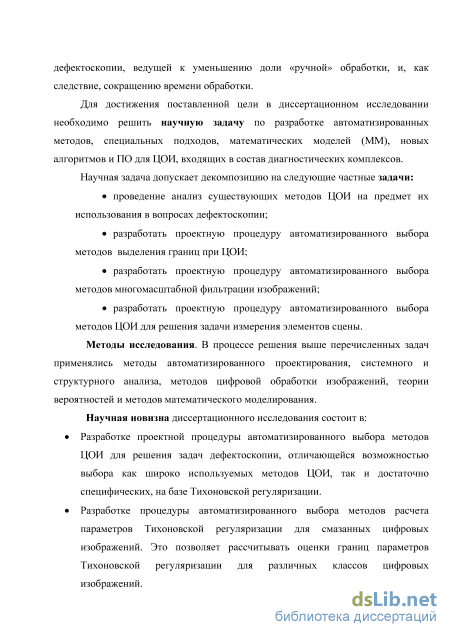 дефектоскопии, ведущей к уменьшению доли «ручной» обработки, и, как следствие, сокращению времени обработки.

Для достижения поставленной цели в диссертационном исследовании необходимо решить научную задачу по разработке автоматизированных методов, специальных подходов, математических моделей (ММ), новых алгоритмов и ПО для ЦОИ, входящих в состав диагностических комплексов.

Научная задача допускает декомпозицию на следующие частные задачи:

• проведение анализ существующих методов ЦОИ на предмет их использования в вопросах дефектоскопии;

• разработать проектную процедуру автоматизированного выбора методов выделения границ при ЦОИ;

• разработать проектную процедуру автоматизированного выбора методов многомасштабной фильтрации изображений;

• разработать проектную процедуру автоматизированного выбора методов ЦОИ для решения задачи измерения элементов сцены.

Методы исследования. В процессе решения выше перечисленных задач применялись методы автоматизированного проектирования, системного и структурного анализа, методов цифровой обработки изображений, теории вероятностей и методов математического моделирования.

Научная новизна диссертационного исследования состоит в:

• Разработке проектной процедуры автоматизированного выбора методов ЦОИ для решения задач дефектоскопии, отличающейся возможностью выбора как широко используемых методов ЦОИ, так и достаточно специфических, на базе Тихоновской регуляризации.

• Разработке процедуры автоматизированного выбора методов расчета параметров Тихоновской регуляризации для смазанных цифровых изображений. Это позволяет рассчитывать оценки границ параметров Тихоновской регуляризации для различных классов цифровых изображений.

dsLib.net
библиотека диссертаций